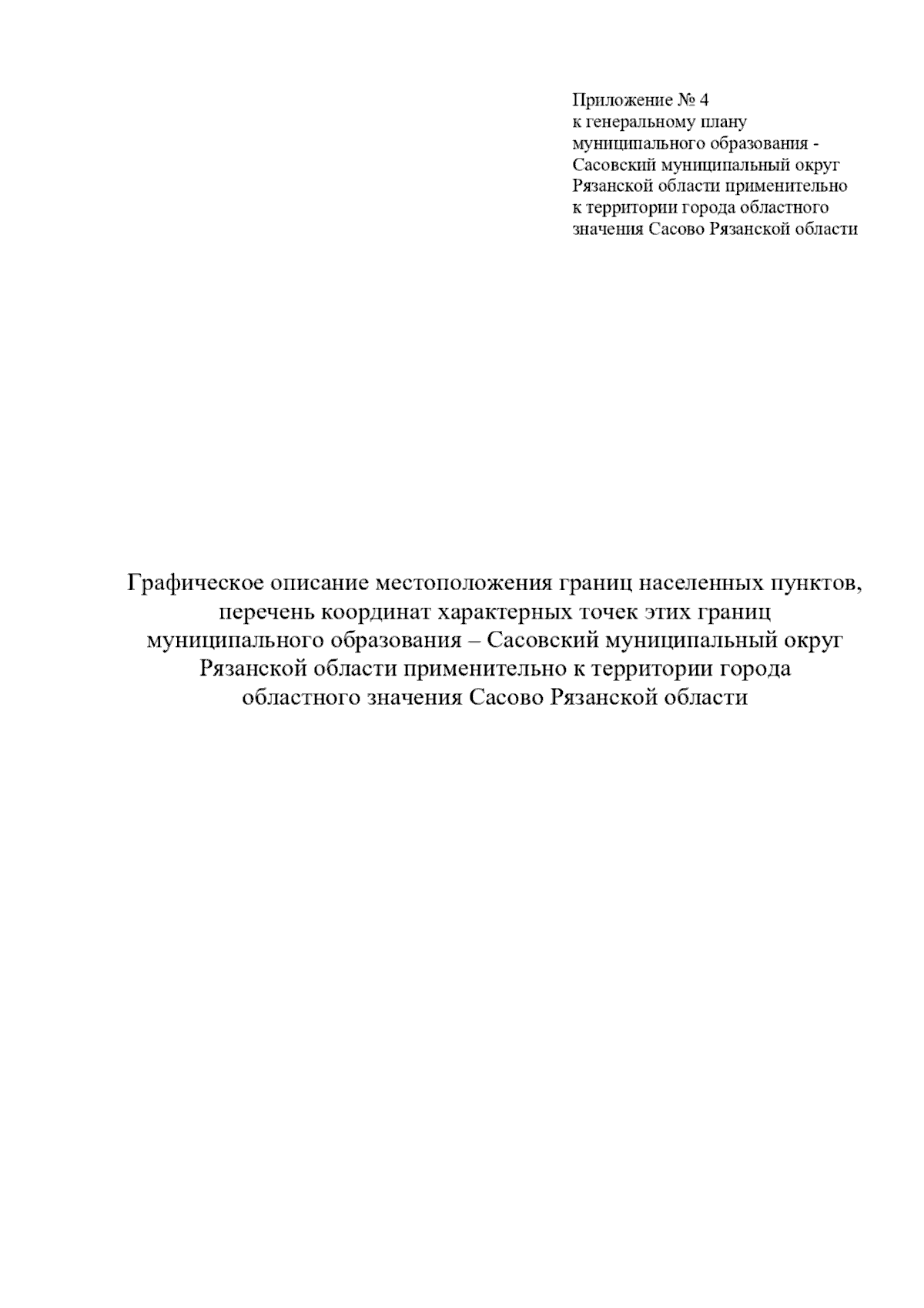 Приложение № 4
к генеральному плану
муниципального образования -
Сасовский муниципальный округ
Рязанской области применительно
к территории города областного
значения Сасово Рязанской области

Графическое описание местоположения границ населенных пунктов, перечень координат характерных точек этих границ муниципального образования – Сасовский муниципальный округ Рязанской области применительно к территории города областного значения Сасово Рязанской области